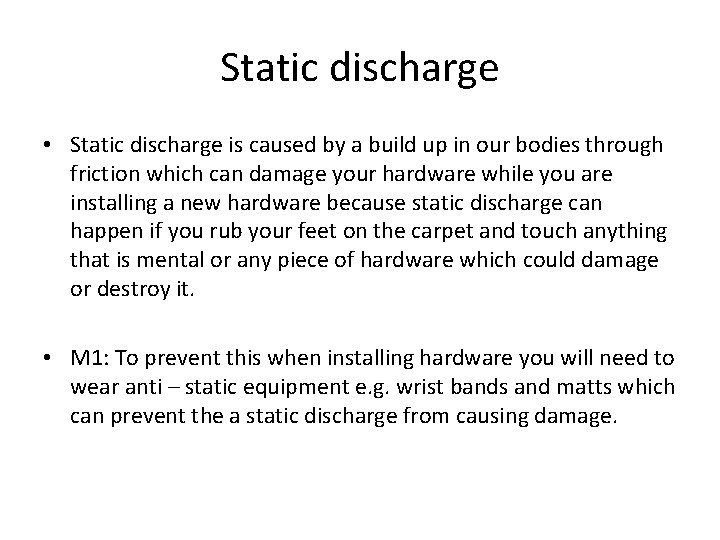 Static discharge

• Static discharge is caused by a build up in our bodies through friction which can damage your hardware while you are installing a new hardware because static discharge can happen if you rub your feet on the carpet and touch anything that is mental or any piece of hardware which could damage or destroy it.

• M1: To prevent this when installing hardware you will need to wear anti – static equipment e.g. wrist bands and matts which can prevent the a static discharge from causing damage.